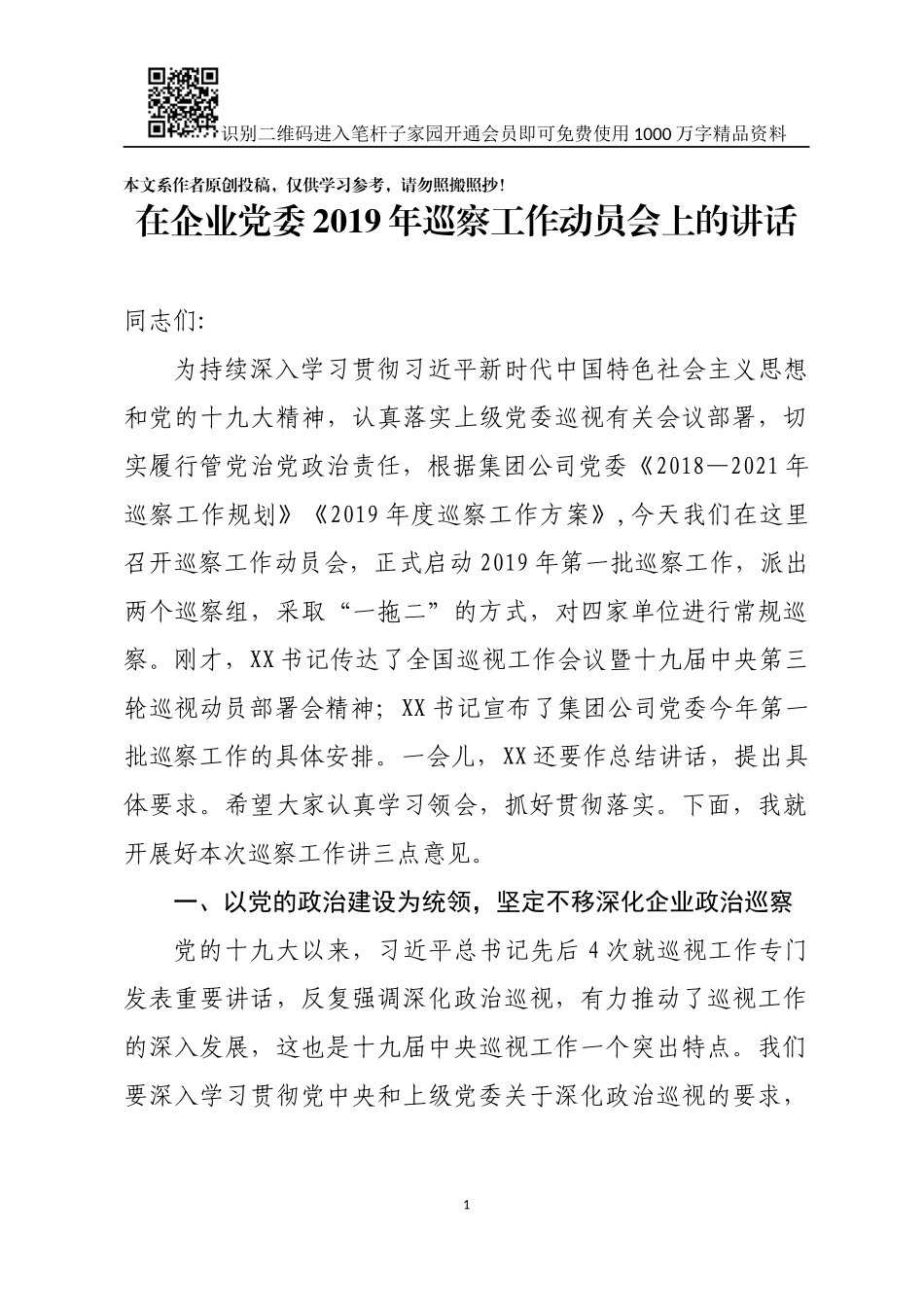 识别二维码进入笔杆子家园开通会员即可免费使用1000万字精品资料

本文系作者原创投稿，仅供学习参考，请勿照搬照抄！

在企业党委2019年巡察工作动员会上的讲话

同志们：

为持续深入学习贯彻习近平新时代中国特色社会主义思想和党的十九大精神，认真落实上级党委巡视有关会议部署，切实履行管党治党政治责任，根据集团公司党委《2018—2021年巡察工作规划》《2019年度巡察工作方案》，今天我们在这里召开巡察工作动员会，正式启动2019年第一批巡察工作，派出两个巡察组，采取“一拖二”的方式，对四家单位进行常规巡察。刚才，XX书记传达了全国巡视工作会议暨十九届中央第三轮巡视动员部署会精神；XX书记宣布了集团公司党委今年第一批巡察工作的具体安排。一会儿，XX还要作总结讲话，提出具体要求。希望大家认真学习领会，抓好贯彻落实。下面，我就开展好本次巡察工作讲三点意见。

一、以党的政治建设为统领，坚定不移深化企业政治巡察

党的十九大以来，习近平总书记先后4次就巡视工作专门发表重要讲话，反复强调深化政治巡视，有力推动了巡视工作的深入发展，这也是十九届中央巡视工作一个突出特点。我们要深入学习贯彻党中央和上级党委关于深化政治巡视的要求，

1